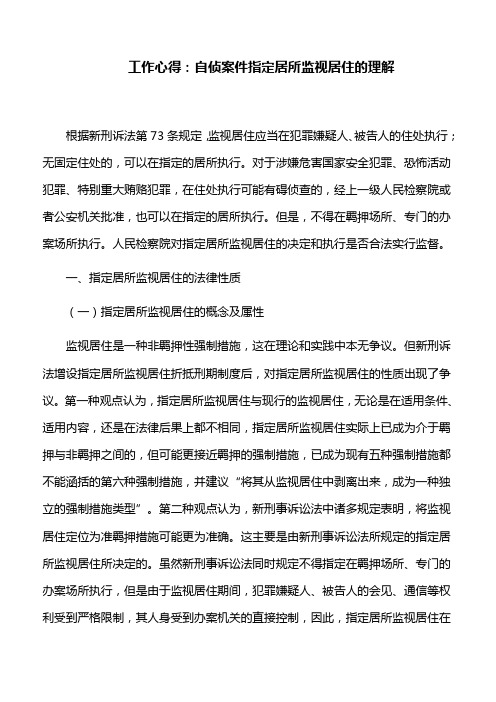 工作心得：自侦案件指定居所监视居住的理解

根据新刑诉法第 73 条规定，监视居住应当在犯罪嫌疑人、被告人的住处执行；无固定住处的，可以在指定的居所执行。对于涉嫌危害国家安全犯罪、恐怖活动犯罪、特别重大贿赂犯罪，在住处执行可能有碍侦查的，经上一级人民检察院或者公安机关批准，也可以在指定的居所执行。但是，不得在羁押场所、专门的办案场所执行。人民检察院对指定居所监视居住的决定和执行是否合法实行监督。

一、指定居所监视居住的法律性质

（一）指定居所监视居住的概念及属性

监视居住是一种非羁押性强制措施，这在理论和实践中本无争议。但新刑诉法增设指定居所监视居住折抵刑期制度后，对指定居所监视居住的性质出现了争议。第一种观点认为，指定居所监视居住与现行的监视居住，无论是在适用条件、适用内容，还是在法律后果上都不相同，指定居所监视居住实际上已成为介于羁押与非羁押之间的，但可能更接近羁押的强制措施，已成为现有五种强制措施都不能涵括的第六种强制措施，并建议“将其从监视居住中剥离出来，成为一种独立的强制措施类型”。第二种观点认为，新刑事诉讼法中诸多规定表明，将监视居住定位为准羁押措施可能更为准确。这主要是由新刑事诉讼法所规定的指定居所监视居住所决定的。虽然新刑事诉讼法同时规定不得指定在羁押场所、专门的办案场所执行，但是由于监视居住期间，犯罪嫌疑人、被告人的会见、通信等权利受到严格限制，其人身受到办案机关的直接控制，因此，指定居所监视居住在